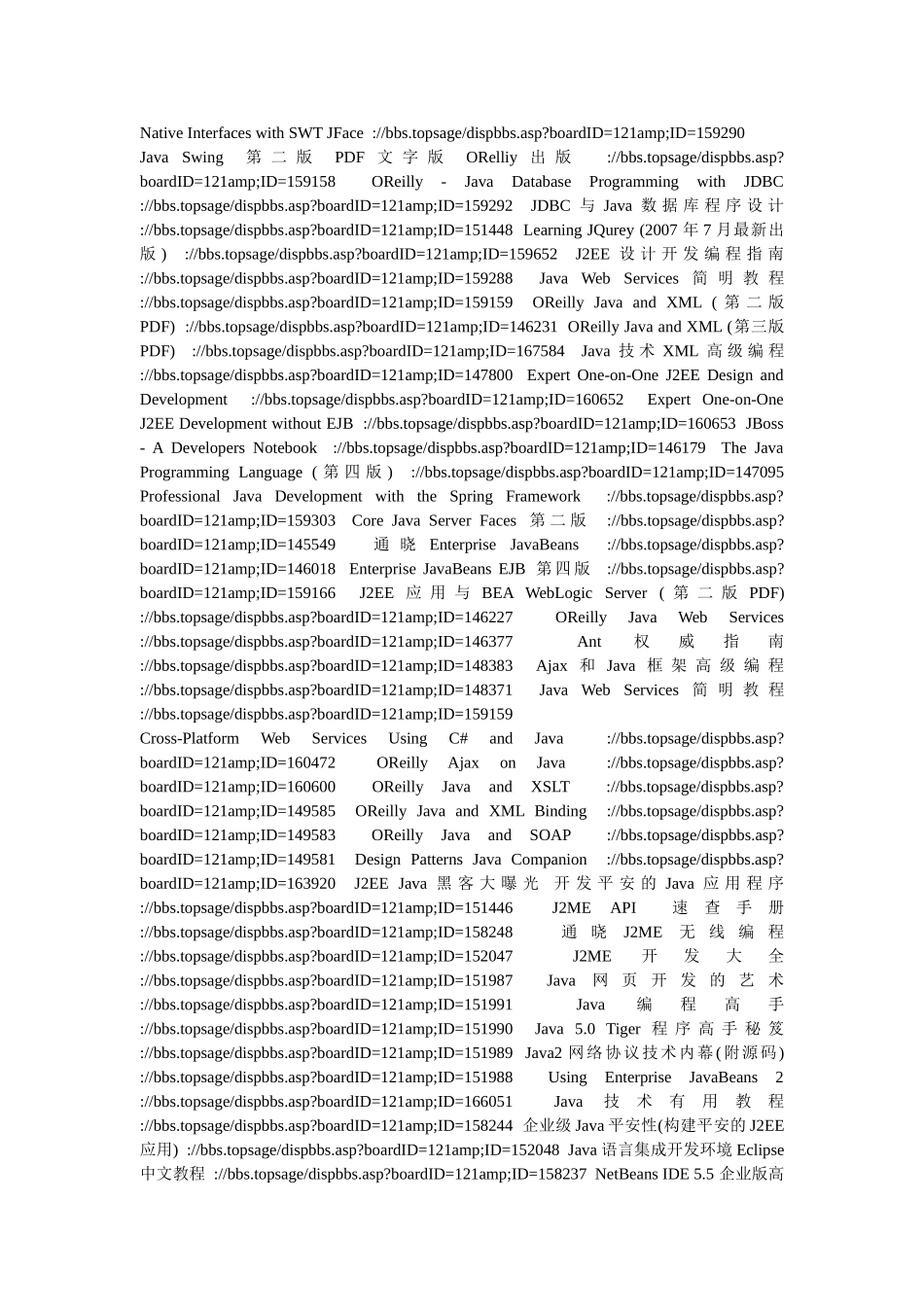 Native Interfaces with SWT JFace ://bbs.topsage/dispbbs.asp?boardID=121amp;ID=159290 Java Swing 第二版 PDF 文字版 ORelliy 出版 ://bbs.topsage/dispbbs.asp?boardID=121amp;ID=159158 OReilly - Java Database Programming with JDBC ://bbs.topsage/dispbbs.asp?boardID=121amp;ID=159292 JDBC 与 Java 数据库程序设计 ://bbs.topsage/dispbbs.asp?boardID=121amp;ID=151448 Learning JQurey (2007 年 7 月最新出版) ://bbs.topsage/dispbbs.asp?boardID=121amp;ID=159652 J2EE 设计开发编程指南 ://bbs.topsage/dispbbs.asp?boardID=121amp;ID=159288 Java Web Services 简明教程 ://bbs.topsage/dispbbs.asp?boardID=121amp;ID=159159 OReilly Java and XML (第二版 PDF) ://bbs.topsage/dispbbs.asp?boardID=121amp;ID=146231 OReilly Java and XML (第三版 PDF) ://bbs.topsage/dispbbs.asp?boardID=121amp;ID=167584 Java 技术 XML 高级编程 ://bbs.topsage/dispbbs.asp?boardID=121amp;ID=147800 Expert One-on-One J2EE Design and Development ://bbs.topsage/dispbbs.asp?boardID=121amp;ID=160652 Expert One-on-One J2EE Development without EJB ://bbs.topsage/dispbbs.asp?boardID=121amp;ID=160653 JBoss - A Developers Notebook ://bbs.topsage/dispbbs.asp?boardID=121amp;ID=146179 The Java Programming Language (第四版) ://bbs.topsage/dispbbs.asp?boardID=121amp;ID=147095 Professional Java Development with the Spring Framework ://bbs.topsage/dispbbs.asp?boardID=121amp;ID=159303 Core Java Server Faces 第二版 ://bbs.topsage/dispbbs.asp?boardID=121amp;ID=145549 通晓 Enterprise JavaBeans ://bbs.topsage/dispbbs.asp?boardID=121amp;ID=146018 Enterprise JavaBeans EJB 第四版 ://bbs.topsage/dispbbs.asp?boardID=121amp;ID=159166 J2EE 应用与 BEA WebLogic Server (第二版 PDF) ://bbs.topsage/dispbbs.asp?boardID=121amp;ID=146227 OReilly Java Web Services ://bbs.topsage/dispbbs.asp?boardID=121amp;ID=146377 Ant 权威指南 ://bbs.topsage/dispbbs.asp?boardID=121amp;ID=148383 Ajax 和 Java 框架高级编程 ://bbs.topsage/dispbbs.asp?boardID=121amp;ID=148371 Java Web Services 简明教程 ://bbs.topsage/dispbbs.asp?boardID=121amp;ID=159159
Cross-Platform Web Services Using C# and Java ://bbs.topsage/dispbbs.asp?boardID=121amp;ID=160472 OReilly Ajax on Java ://bbs.topsage/dispbbs.asp?boardID=121amp;ID=160600 OReilly Java and XSLT ://bbs.topsage/dispbbs.asp?boardID=121amp;ID=149585 OReilly Java and XML Binding ://bbs.topsage/dispbbs.asp?boardID=121amp;ID=149583 OReilly Java and SOAP ://bbs.topsage/dispbbs.asp?boardID=121amp;ID=149581 Design Patterns Java Companion ://bbs.topsage/dispbbs.asp?boardID=121amp;ID=163920 J2EE Java 黑客大曝光 开发平安的 Java 应用程序 ://bbs.topsage/dispbbs.asp?boardID=121amp;ID=151446 J2ME API 速查手册 ://bbs.topsage/dispbbs.asp?boardID=121amp;ID=158248 通晓 J2ME 无线编程 ://bbs.topsage/dispbbs.asp?boardID=121amp;ID=152047 J2ME 开发大全 ://bbs.topsage/dispbbs.asp?boardID=121amp;ID=151987 Java 网页开发的艺术 ://bbs.topsage/dispbbs.asp?boardID=121amp;ID=151991 Java 编程高手 ://bbs.topsage/dispbbs.asp?boardID=121amp;ID=151990 Java 5.0 Tiger 程序高手秘笈 ://bbs.topsage/dispbbs.asp?boardID=121amp;ID=151989 Java2 网络协议技术内幕(附源码) ://bbs.topsage/dispbbs.asp?boardID=121amp;ID=151988 Using Enterprise JavaBeans 2 ://bbs.topsage/dispbbs.asp?boardID=121amp;ID=166051 Java 技术有用教程 ://bbs.topsage/dispbbs.asp?boardID=121amp;ID=158244 企业级 Java 平安性(构建平安的 J2EE 应用) ://bbs.topsage/dispbbs.asp?boardID=121amp;ID=152048 Java 语言集成开发环境 Eclipse 中文教程 ://bbs.topsage/dispbbs.asp?boardID=121amp;ID=158237 NetBeans IDE 5.5 企业版高